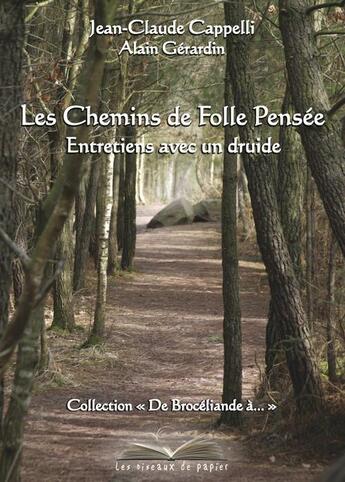 Jean-Claude Cappelli
Alain Gérardin

Les Chemins de Folle Pensée
Entretiens avec un druide

Collection « De Brocéliande à... »

Les oiseaux de papier